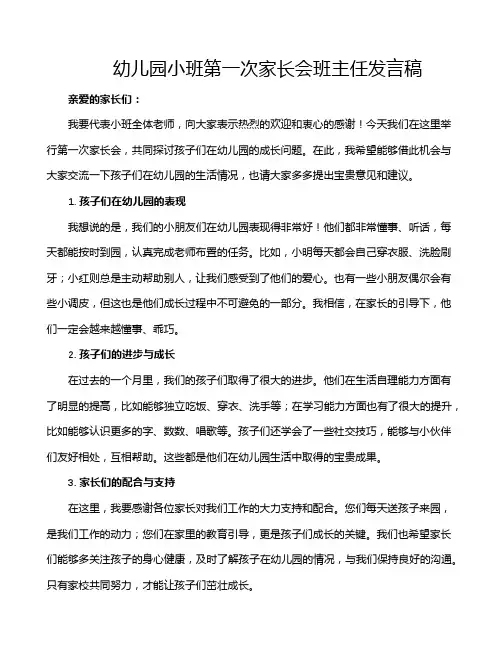 幼儿园小班第一次家长会班主任发言稿

亲爱的家长们：

我要代表小班全体老师，向大家表示热烈的欢迎和衷心的感谢！今天我们在这里举行第一次家长会，共同探讨孩子们在幼儿园的成长问题。在此，我希望能够借此机会与大家交流一下孩子们在幼儿园的生活情况，也请大家多多提出宝贵意见和建议。

1. 孩子们在幼儿园的表现

我想说的是，我们的小朋友们在幼儿园表现得非常好！他们都非常懂事、听话，每天都能按时到园，认真完成老师布置的任务。比如，小明每天都会自己穿衣服、洗脸刷牙；小红则总是主动帮助别人，让我们感受到了他们的爱心。也有一些小朋友偶尔会有些小调皮，但这也是他们成长过程中不可避免的一部分。我相信，在家长的引导下，他们一定会越来越懂事、乖巧。

2. 孩子们的进步与成长

在过去的一个月里，我们的孩子们取得了很大的进步。他们在生活自理能力方面有了明显的提高，比如能够独立吃饭、穿衣、洗手等；在学习能力方面也有了很大的提升，比如能够认识更多的字、数数、唱歌等。孩子们还学会了一些社交技巧，能够与小伙伴们友好相处，互相帮助。这些都是他们在幼儿园生活中取得的宝贵成果。

3. 家长们的配合与支持

在这里，我要感谢各位家长对我们工作的大力支持和配合。您们每天送孩子来园，是我们工作的动力；您们在家里的教育引导，更是孩子们成长的关键。我们也希望家长们能够多关注孩子的身心健康，及时了解孩子在幼儿园的情况，与我们保持良好的沟通。只有家校共同努力，才能让孩子们茁壮成长。